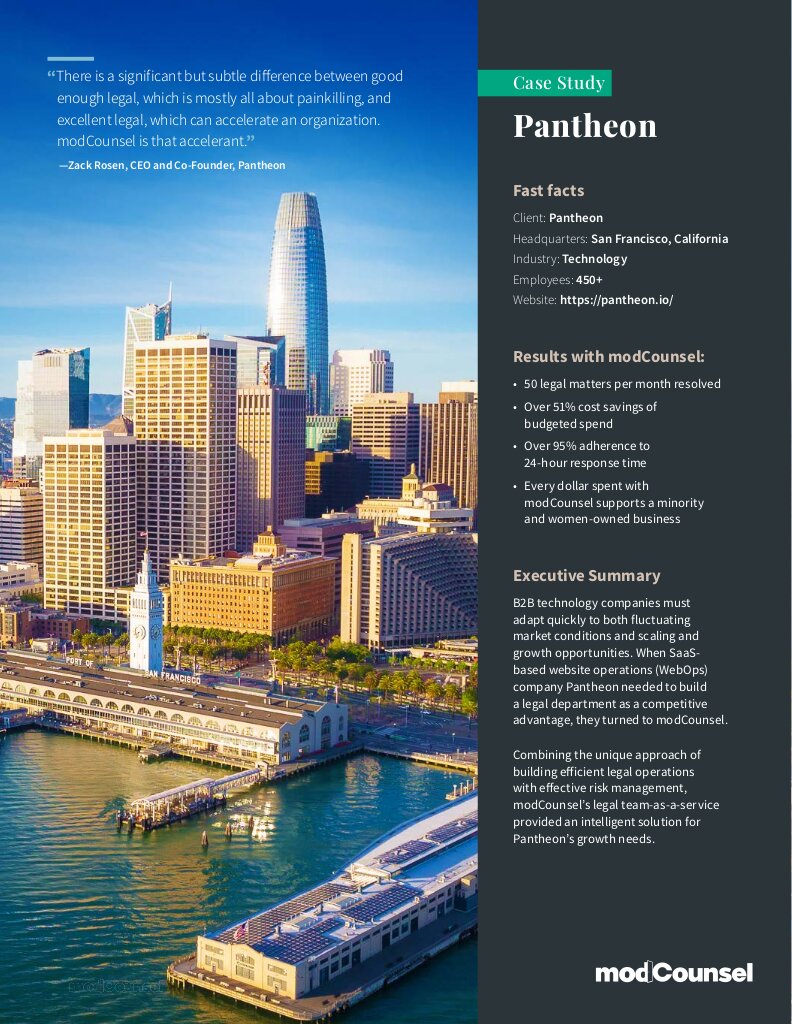 “There is a significant but subtle difference between good enough legal, which is mostly all about painkilling, and excellent legal, which can accelerate an organization. modCounsel is that accelerant.”

—Zack Rosen, CEO and Co-Founder, Pantheon

PORT OF SAN FRANCISCO

Case Study

Pantheon

Fast facts

Client: Pantheon
Headquarters: San Francisco, California
Industry: Technology
Employees: 450+
Website: https://pantheon.io/

Results with modCounsel:

• 50 legal matters per month resolved
• Over 51% cost savings of budgeted spend
• Over 95% adherence to 24-hour response time
• Every dollar spent with modCounsel supports a minority and women-owned business

Executive Summary

B2B technology companies must adapt quickly to both fluctuating market conditions and scaling and growth opportunities. When SaaS-based website operations (WebOps) company Pantheon needed to build a legal department as a competitive advantage, they turned to modCounsel.

Combining the unique approach of building efficient legal operations with effective risk management, modCounsel's legal team-as-a-service provided an intelligent solution for Pantheon's growth needs.

modCounsel